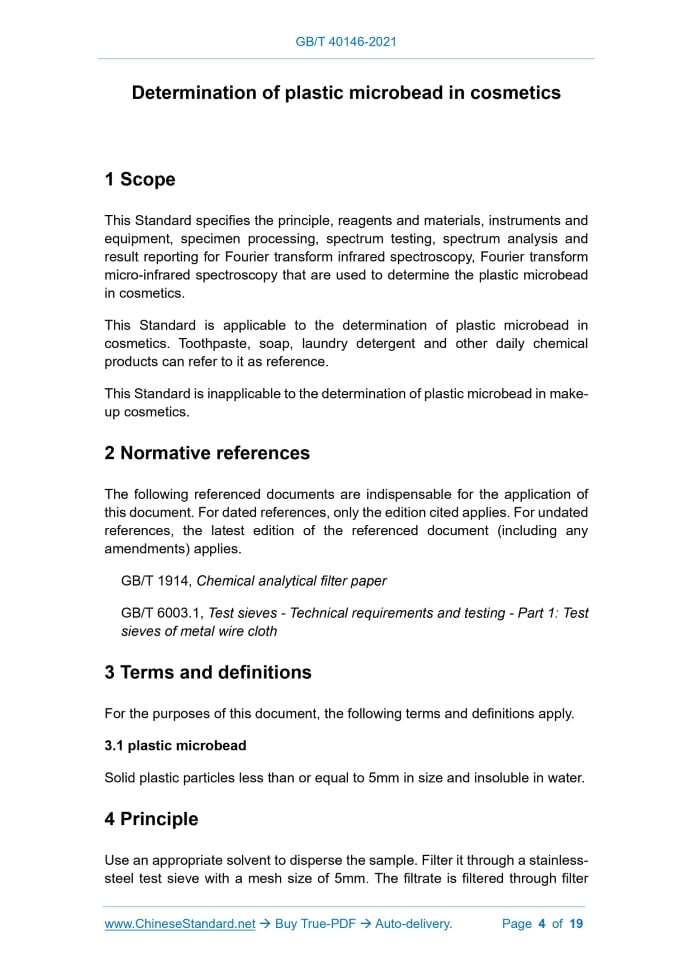 GB/T 40146-2021

Determination of plastic microbead in cosmetics

1 Scope

This Standard specifies the principle, reagents and materials, instruments and equipment, specimen processing, spectrum testing, spectrum analysis and result reporting for Fourier transform infrared spectroscopy, Fourier transform micro-infrared spectroscopy that are used to determine the plastic microbead in cosmetics.

This Standard is applicable to the determination of plastic microbead in cosmetics. Toothpaste, soap, laundry detergent and other daily chemical products can refer to it as reference.

This Standard is inapplicable to the determination of plastic microbead in make-up cosmetics.

2 Normative references

The following referenced documents are indispensable for the application of this document. For dated references, only the edition cited applies. For undated references, the latest edition of the referenced document (including any amendments) applies.

GB/T 1914, Chemical analytical filter paper

GB/T 6003.1, Test sieves - Technical requirements and testing - Part 1: Test sieves of metal wire cloth

3 Terms and definitions

For the purposes of this document, the following terms and definitions apply.

3.1 plastic microbead

Solid plastic particles less than or equal to 5mm in size and insoluble in water.

4 Principle

Use an appropriate solvent to disperse the sample. Filter it through a stainless-steel test sieve with a mesh size of 5mm. The filtrate is filtered through filter

www.ChineseStandard.net → Buy True-PDF → Auto-delivery.     Page 4 of 19